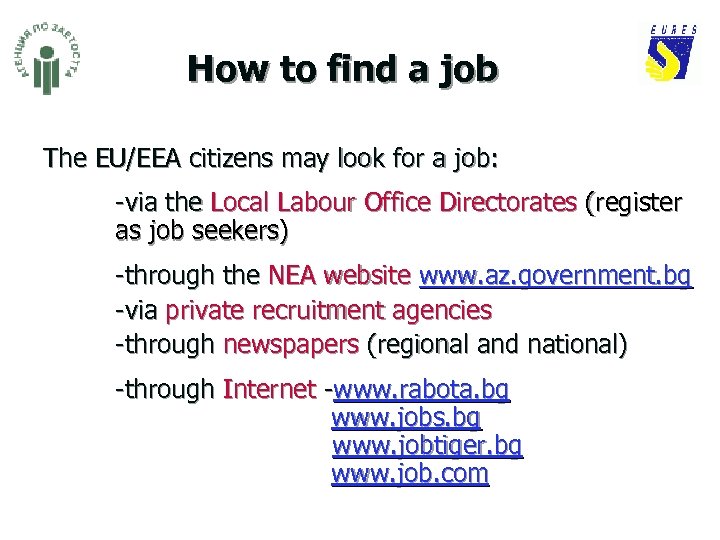 АГЕНЦИЯ ПО ЗАЕТОСТТА

EURES

How to find a job

The EU/EEA citizens may look for a job:

-via the Local Labour Office Directorates (register as job seekers)

-through the NEA website www.az.government.bg

-via private recruitment agencies

-through newspapers (regional and national)

-through Internet -www.rabota.bg
www.jobs.bg
www.jobtiger.bg
www.job.com